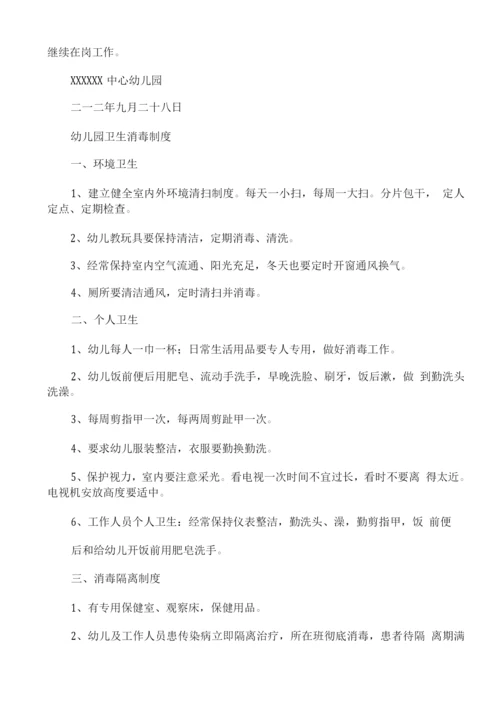 继续在岗工作。

XXXXXX 中心幼儿园

二一二年九月二十八日

幼儿园卫生消毒制度

一、环境卫生

1、建立健全室内外环境清扫制度。每天一小扫，每周一大扫。分片包干， 定人定点、定期检查。

2、幼儿教玩具要保持清洁，定期消毒、清洗。

3、经常保持室内空气流通、阳光充足，冬天也要定时开窗通风换气。

4、厕所要清洁通风，定时清扫并消毒。

二、个人卫生

1、幼儿每人一巾一杯；日常生活用品要专人专用，做好消毒工作。

2、幼儿饭前便后用肥皂、流动手洗手，早晚洗脸、刷牙，饭后漱，做 到勤洗头洗澡。

3、每周剪指甲一次，每两周剪趾甲一次。

4、要求幼儿服装整洁，衣服要勤换勤洗。

5、保护视力，室内要注意采光。看电视一次时间不宜过长，看时不要离 得太近。电视机安放高度要适中。

6、工作人员个人卫生：经常保持仪表整洁，勤洗头、澡，勤剪指甲，饭 前便

后和给幼儿开饭前用肥皂洗手。

三、消毒隔离制度

1、有专用保健室、观察床，保健用品。

2、幼儿及工作人员患传染病立即隔离治疗，所在班彻底消毒，患者待隔 离期满